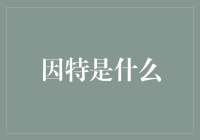 因特是什么